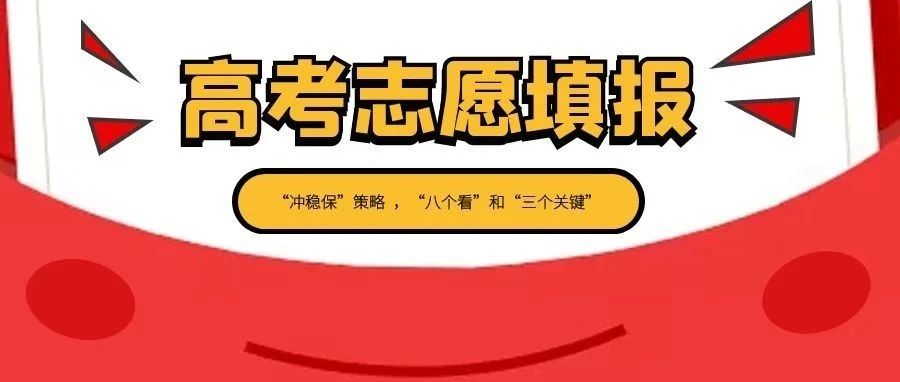 高考志愿填报

“冲稳保”策略，“八个看”和“三个关键”